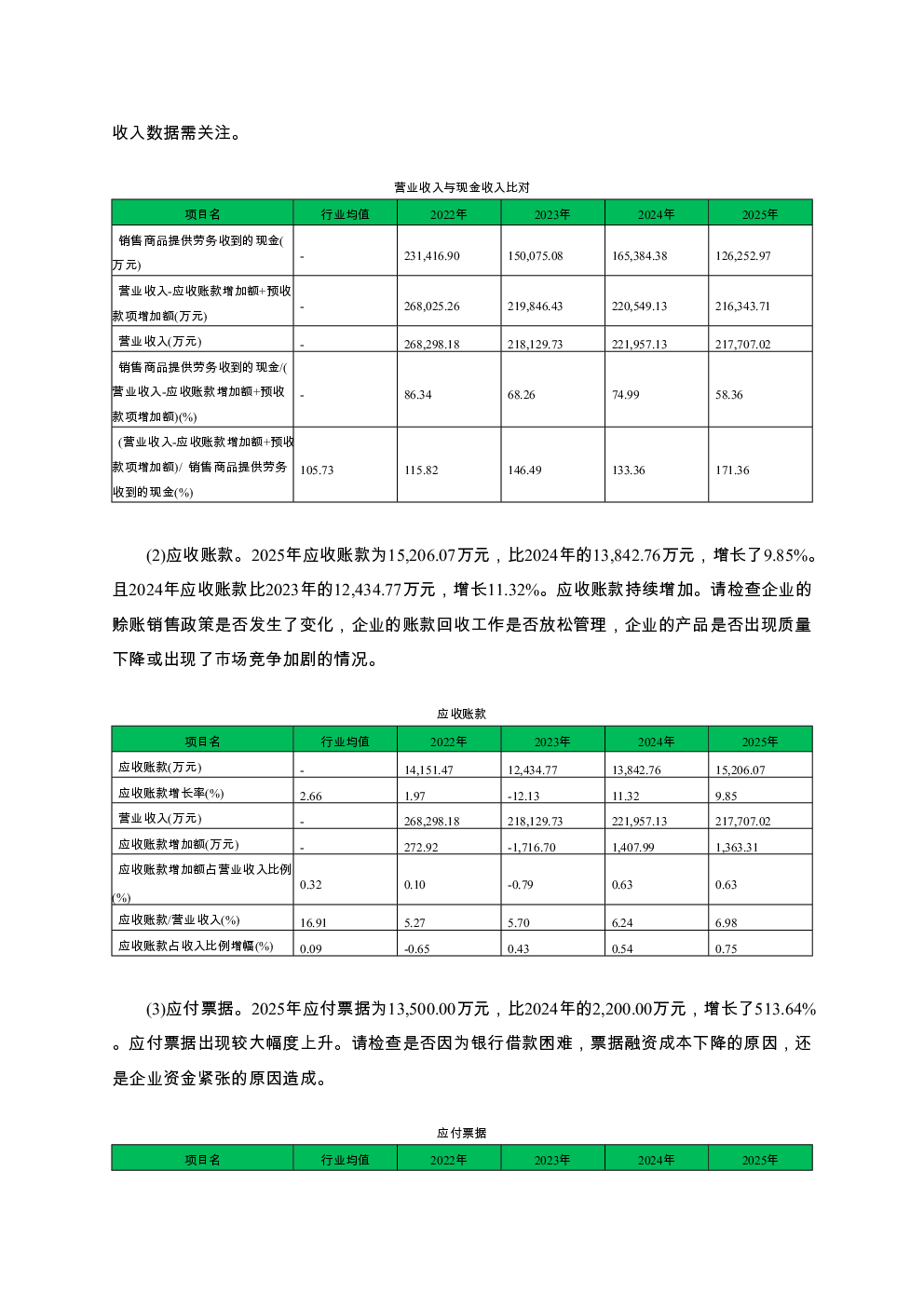 收入数据需关注。

营业收入与现金收入比对

| 项目名 | 行业均值 | 2022年 | 2023年 | 2024年 | 2025年 |
|---|---|---|---|---|---|
| 销售商品提供劳务收到的现金(万元) | - | 231,416.90 | 150,075.08 | 165,384.38 | 126,252.97 |
| 营业收入-应收账款增加额+预收款项增加额(万元) | - | 268,025.26 | 219,846.43 | 220,549.13 | 216,343.71 |
| 营业收入(万元) | - | 268,298.18 | 218,129.73 | 221,957.13 | 217,707.02 |
| 销售商品提供劳务收到的现金/(营业收入-应收账款增加额+预收款项增加额)(%) | - | 86.34 | 68.26 | 74.99 | 58.36 |
| (营业收入-应收账款增加额+预收款项增加额)/ 销售商品提供劳务收到的现金(%) | 105.73 | 115.82 | 146.49 | 133.36 | 171.36 |

(2)应收账款。2025年应收账款为15,206.07万元，比2024年的13,842.76万元，增长了9.85%。且2024年应收账款比2023年的12,434.77万元，增长11.32%。应收账款持续增加。请检查企业的赊账销售政策是否发生了变化，企业的账款回收工作是否放松管理，企业的产品是否出现质量下降或出现了市场竞争加剧的情况。

应收账款

| 项目名 | 行业均值 | 2022年 | 2023年 | 2024年 | 2025年 |
|---|---|---|---|---|---|
| 应收账款(万元) | - | 14,151.47 | 12,434.77 | 13,842.76 | 15,206.07 |
| 应收账款增长率(%) | 2.66 | 1.97 | -12.13 | 11.32 | 9.85 |
| 营业收入(万元) | - | 268,298.18 | 218,129.73 | 221,957.13 | 217,707.02 |
| 应收账款增加额(万元) | - | 272.92 | -1,716.70 | 1,407.99 | 1,363.31 |
| 应收账款增加额占营业收入比例(%) | 0.32 | 0.10 | -0.79 | 0.63 | 0.63 |
| 应收账款/营业收入(%) | 16.91 | 5.27 | 5.70 | 6.24 | 6.98 |
| 应收账款占收入比例增幅(%) | 0.09 | -0.65 | 0.43 | 0.54 | 0.75 |

(3)应付票据。2025年应付票据为13,500.00万元，比2024年的2,200.00万元，增长了513.64%。应付票据出现较大幅度上升。请检查是否因为银行借款困难，票据融资成本下降的原因，还是企业资金紧张的原因造成。

应付票据

| 项目名 | 行业均值 | 2022年 | 2023年 | 2024年 | 2025年 |
|---|---|---|---|---|---|